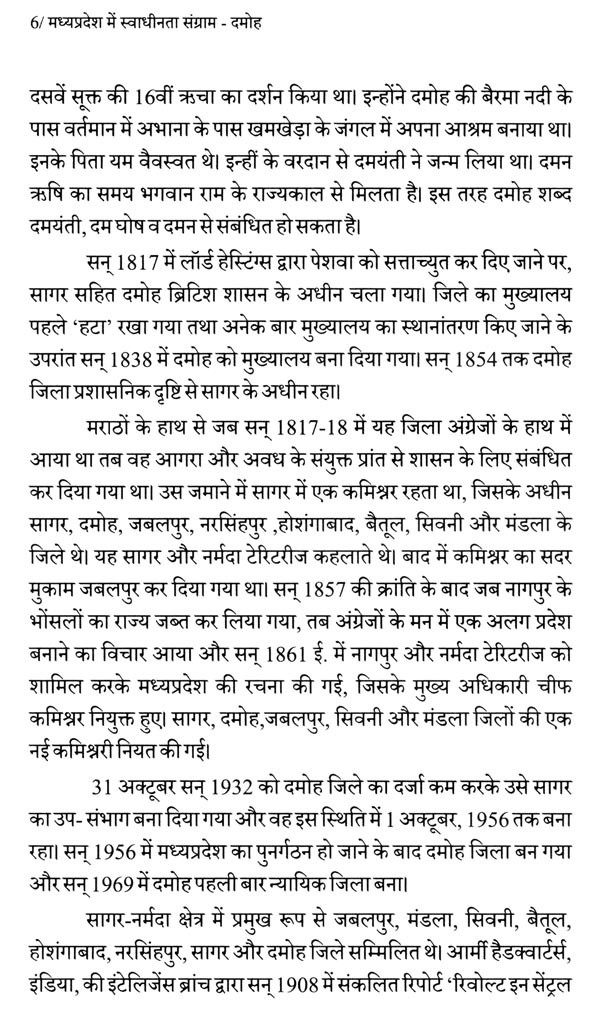 6/ मध्यप्रदेश में स्वाधीनता संग्राम - दमोह

दसवें सूक्त की 16वीं ऋचा का दर्शन किया था। इन्होंने दमोह की बैरमा नदी के पास वर्तमान में अभाना के पास खमखेड़ा के जंगल में अपना आश्रम बनाया था। इनके पिता यम वैवस्वत थे। इन्हीं के वरदान से दमयंती ने जन्म लिया था। दमन ऋषि का समय भगवान राम के राज्यकाल से मिलता है। इस तरह दमोह शब्द दमयंती, दम घोष व दमन से संबंधित हो सकता है।

सन् 1817 में लॉर्ड हेस्टिंग्स द्वारा पेशवा को सत्ताच्युत कर दिए जाने पर, सागर सहित दमोह ब्रिटिश शासन के अधीन चला गया। जिले का मुख्यालय पहले 'हटा' रखा गया तथा अनेक बार मुख्यालय का स्थानांतरण किए जाने के उपरांत सन् 1838 में दमोह को मुख्यालय बना दिया गया। सन् 1854 तक दमोह जिला प्रशासनिक दृष्टि से सागर के अधीन रहा।

मराठों के हाथ से जब सन् 1817-18 में यह जिला अंग्रेजों के हाथ में आया था तब वह आगरा और अवध के संयुक्त प्रांत से शासन के लिए संबंधित कर दिया गया था। उस जमाने में सागर में एक कमिश्नर रहता था, जिसके अधीन सागर, दमोह, जबलपुर, नरसिंहपुर ,होशंगाबाद, बैतूल, सिवनी और मंडला के जिले थे। यह सागर और नर्मदा टेरिटरीज कहलाते थे। बाद में कमिश्नर का सदर मुकाम जबलपुर कर दिया गया था। सन् 1857 की क्रांति के बाद जब नागपुर के भोंसलों का राज्य जब्त कर लिया गया, तब अंग्रेजों के मन में एक अलग प्रदेश बनाने का विचार आया और सन् 1861 ई. में नागपुर और नर्मदा टेरिटरीज को शामिल करके मध्यप्रदेश की रचना की गई, जिसके मुख्य अधिकारी चीफ कमिश्नर नियुक्त हुए। सागर, दमोह,जबलपुर, सिवनी और मंडला जिलों की एक नई कमिश्नरी नियत की गई।

31 अक्टूबर सन् 1932 को दमोह जिले का दर्जा कम करके उसे सागर का उप- संभाग बना दिया गया और वह इस स्थिति में 1 अक्टूबर, 1956 तक बना रहा। सन् 1956 में मध्यप्रदेश का पुनर्गठन हो जाने के बाद दमोह जिला बन गया और सन् 1969 में दमोह पहली बार न्यायिक जिला बना।

सागर-नर्मदा क्षेत्र में प्रमुख रूप से जबलपुर, मंडला, सिवनी, बैतूल, होशंगाबाद, नरसिंहपुर, सागर और दमोह जिले सम्मिलित थे। आर्मी हैडक्वार्टर्स, इंडिया, की इंटेलिजेंस ब्रांच द्वारा सन् 1908 में संकलित रिपोर्ट 'रिवोल्ट इन सेंट्रल